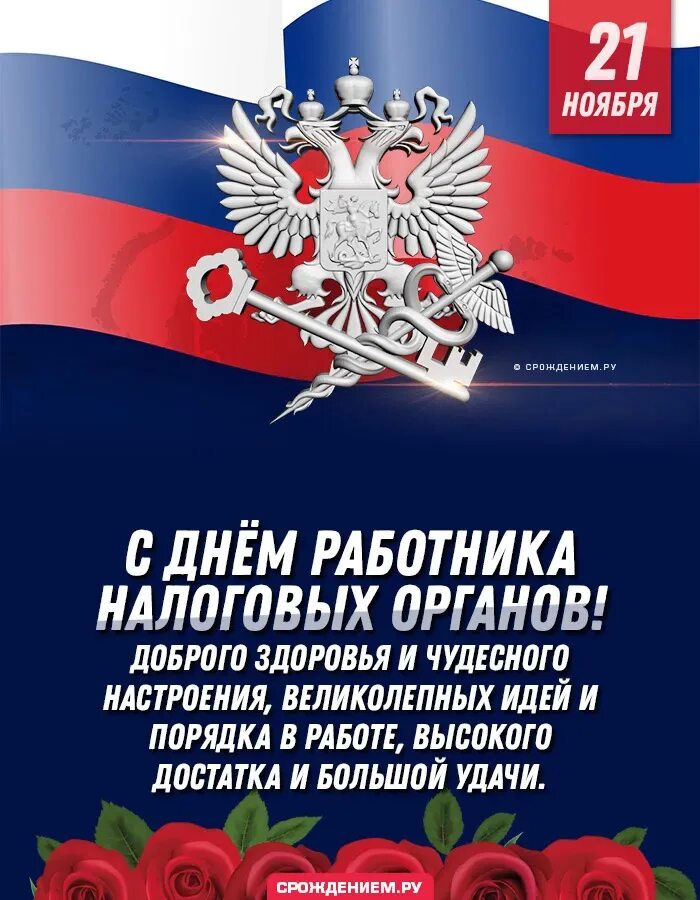 21 НОЯБРЯ

© СРОЖДЕНИЕМ.РУ

С ДНЁМ РАБОТНИКА НАЛОГОВЫХ ОРГАНОВ!
ДОБРОГО ЗДОРОВЬЯ И ЧУДЕСНОГО НАСТРОЕНИЯ, ВЕЛИКОЛЕПНЫХ ИДЕЙ И ПОРЯДКА В РАБОТЕ, ВЫСОКОГО ДОСТАТКА И БОЛЬШОЙ УДАЧИ.

СРОЖДЕНИЕМ.РУ